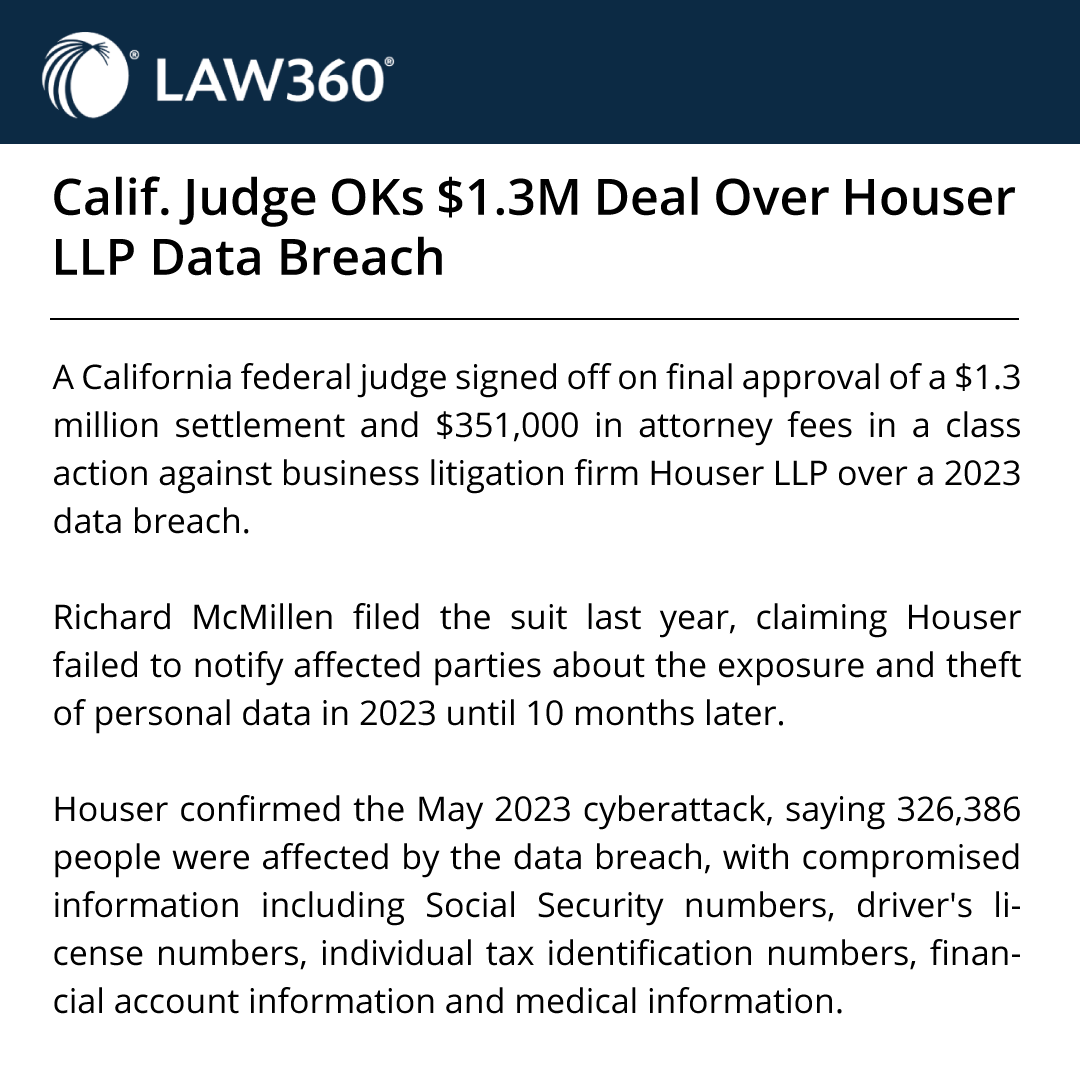 LAW360®

Calif. Judge OKs \$1.3M Deal Over Houser LLP Data Breach

A California federal judge signed off on final approval of a \$1.3 million settlement and \$351,000 in attorney fees in a class action against business litigation firm Houser LLP over a 2023 data breach.

Richard McMillen filed the suit last year, claiming Houser failed to notify affected parties about the exposure and theft of personal data in 2023 until 10 months later.

Houser confirmed the May 2023 cyberattack, saying 326,386 people were affected by the data breach, with compromised information including Social Security numbers, driver's license numbers, individual tax identification numbers, financial account information and medical information.